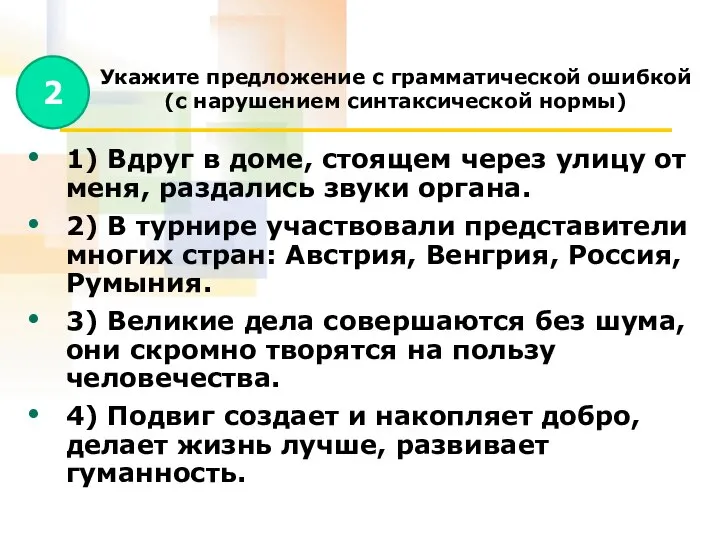 2

Укажите предложение с грамматической ошибкой (с нарушением синтаксической нормы)

• 1) Вдруг в доме, стоящем через улицу от меня, раздались звуки органа.

• 2) В турнире участвовали представители многих стран: Австрия, Венгрия, Россия, Румыния.

• 3) Великие дела совершаются без шума, они скромно творятся на пользу человечества.

• 4) Подвиг создает и накопляет добро, делает жизнь лучше, развивает гуманность.